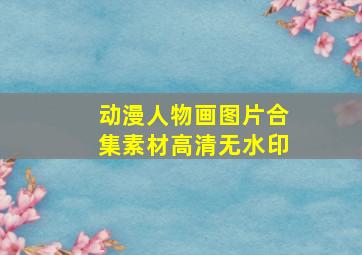 动漫人物画图片合集素材高清无水印